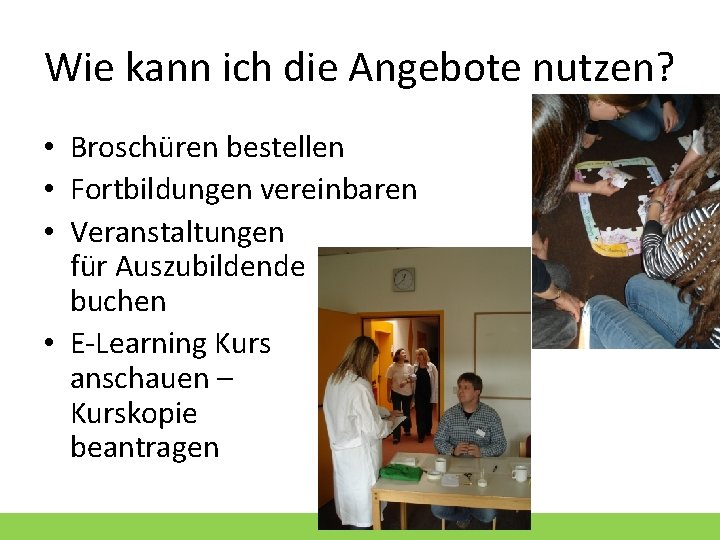 Wie kann ich die Angebote nutzen?

• Broschüren bestellen
• Fortbildungen vereinbaren
• Veranstaltungen für Auszubildende buchen
• E-Learning Kurs anschauen – Kurskopie beantragen